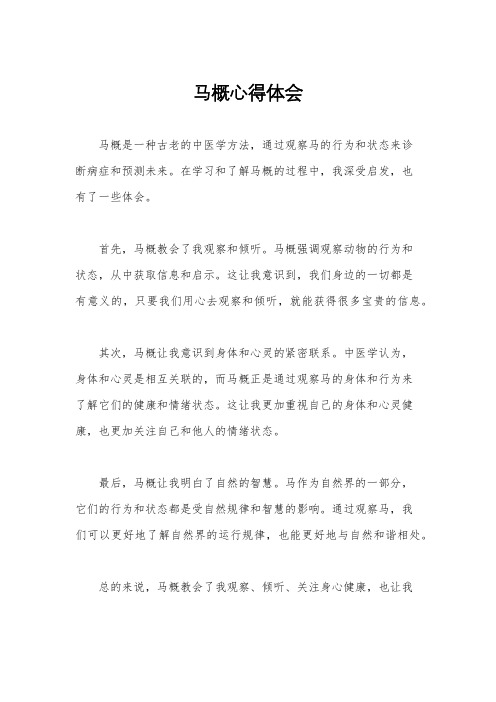 马概心得体会

马概是一种古老的中医学方法，通过观察马的行为和状态来诊断病症和预测未来。在学习和了解马概的过程中，我深受启发，也有了一些体会。

首先，马概教会了我观察和倾听。马概强调观察动物的行为和状态，从中获取信息和启示。这让我意识到，我们身边的一切都是有意义的，只要我们用心去观察和倾听，就能获得很多宝贵的信息。

其次，马概让我意识到身体和心灵的紧密联系。中医学认为，身体和心灵是相互关联的，而马概正是通过观察马的身体和行为来了解它们的健康和情绪状态。这让我更加重视自己的身体和心灵健康，也更加关注自己和他人的情绪状态。

最后，马概让我明白了自然的智慧。马作为自然界的一部分，它们的行为和状态都是受自然规律和智慧的影响。通过观察马，我们可以更好地了解自然界的运行规律，也能更好地与自然和谐相处。

总的来说，马概教会了我观察、倾听、关注身心健康，也让我